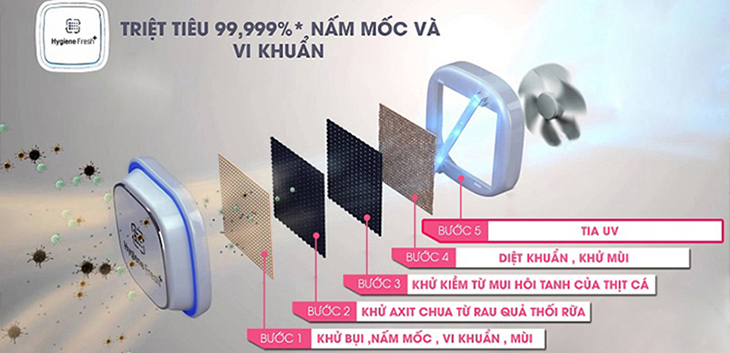 Hygiene Fresh+

TRIỆT TIÊU 99,999%* NẤM MỐC VÀ VI KHUẨN

Hygiene Fresh+

BƯỚC 5 TIA UV

BƯỚC 4 DIỆT KHUẨN , KHỬ MÙI

BƯỚC 3 KHỬ KIỀM TỪ MUI HÔI TANH CỦA THỊT CÁ

BƯỚC 2 KHỬ AXIT CHUA TỪ RAU QUẢ THỐI RỮA

BƯỚC 1 KHỬ BỤI ,NẤM MỐC , VI KHUẨN , MÙI